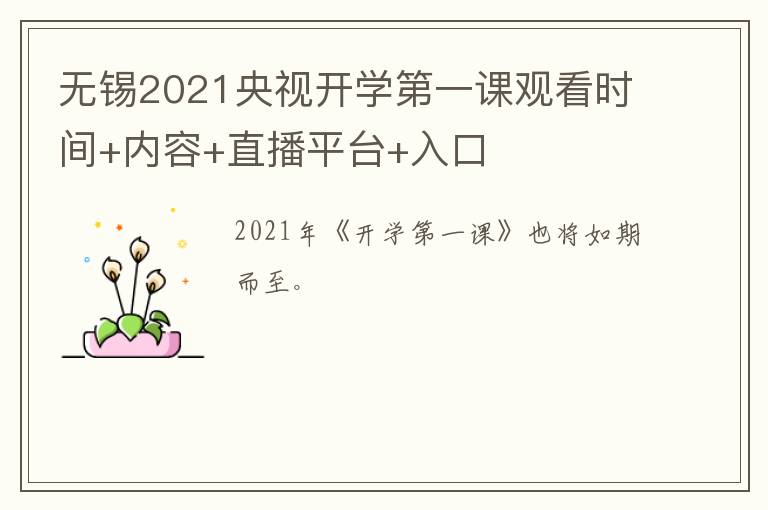 无锡2021央视开学第一课观看时间+内容+直播平台+入口

2021年《开学第一课》也将如期而至。